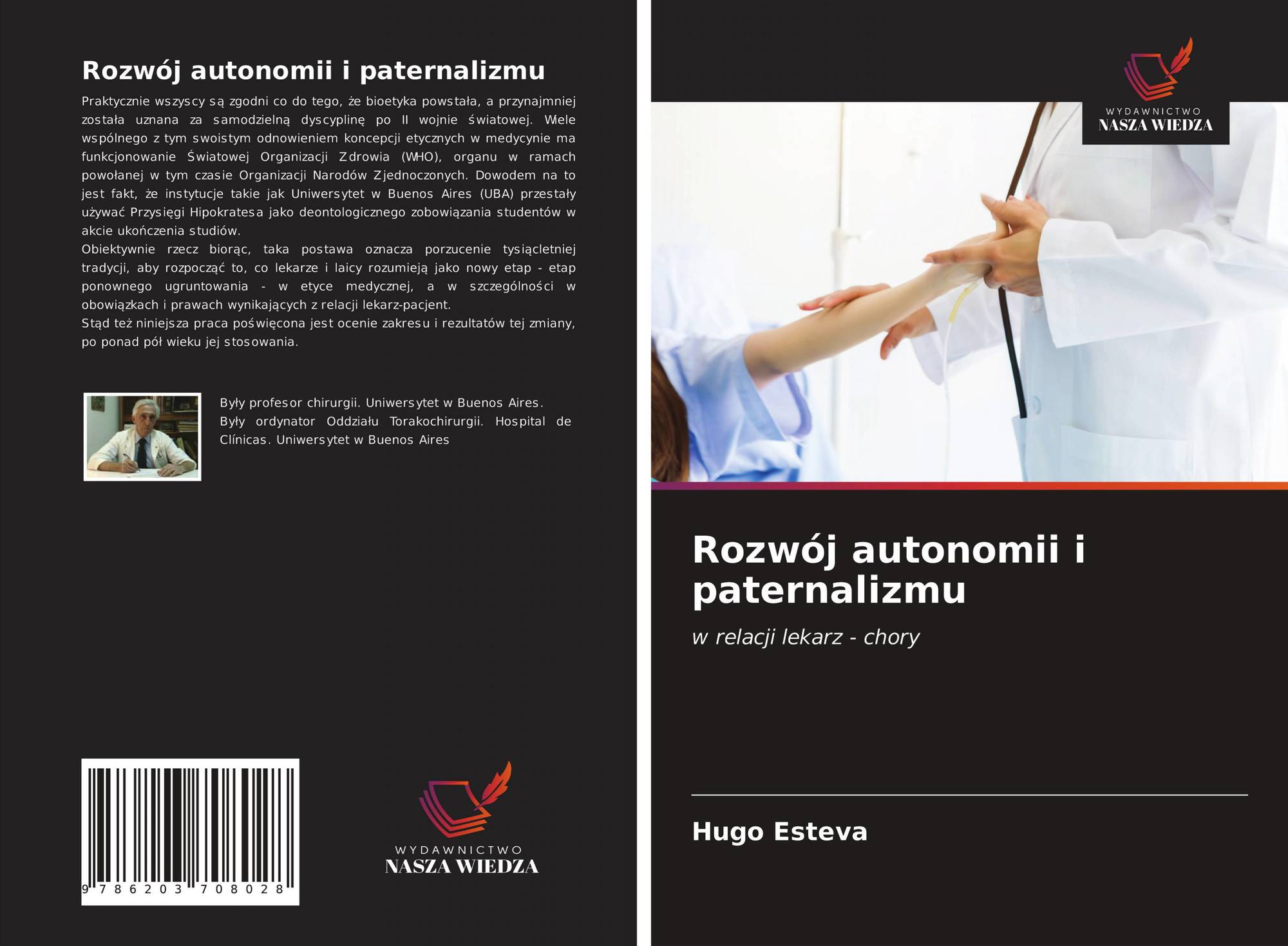 Rozwój autonomii i paternalizmu

Praktycznie wszyscy są zgodni co do tego, że bioetyka powstała, a przynajmniej została uznana za samodzielną dyscyplinę po II wojnie światowej. Wiele wspólnego z tym swoistym odnowieniem koncepcji etycznych w medycynie ma funkcjonowanie Światowej Organizacji Zdrowia (WHO), organu w ramach powołanej w tym czasie Organizacji Narodów Zjednoczonych. Dowodem na to jest fakt, że instytucje takie jak Uniwersytet w Buenos Aires (UBA) przestały używać Przysięgi Hipokratesa jako deontologicznego zobowiązania studentów w akcie ukończenia studiów.
Obiektywnie rzecz biorąc, taka postawa oznacza porzucenie tysiącletniej tradycji, aby rozpocząć to, co lekarze i laicy rozumieją jako nowy etap - etap ponownego ugruntowania - w etyce medycznej, a w szczególności w obowiązkach i prawach wynikających z relacji lekarz-pacjent.
Stąd też niniejsza praca poświęcona jest ocenie zakresu i rezultatów tej zmiany, po ponad pół wieku jej stosowania.

Były profesor chirurgii. Uniwersytet w Buenos Aires. Były ordynator Oddziału Torakochirurgii. Hospital de Clínicas. Uniwersytet w Buenos Aires

9 786203 708028

WYDAWNICTWO
NASZA WIEDZA

WYDAWNICTWO
NASZA WIEDZA

Rozwój autonomii i paternalizmu

w relacji lekarz - chory

Hugo Esteva